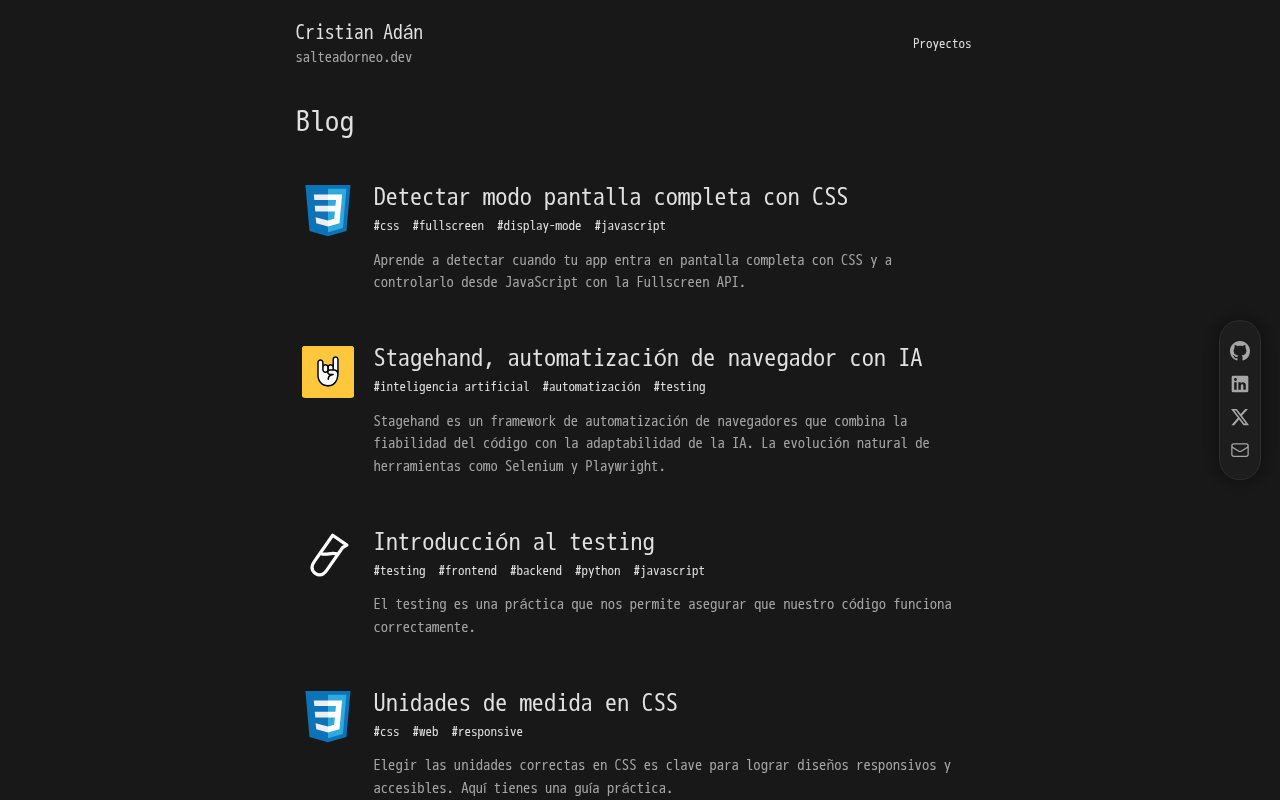 Cristian Adán
salteadorneo.dev

Proyectos

Blog

Detectar modo pantalla completa con CSS
#css #fullscreen #display-mode #javascript

Aprende a detectar cuando tu app entra en pantalla completa con CSS y a controlarlo desde JavaScript con la Fullscreen API.

Stagehand, automatización de navegador con IA
#inteligencia artificial #automatización #testing

Stagehand es un framework de automatización de navegadores que combina la fiabilidad del código con la adaptabilidad de la IA. La evolución natural de herramientas como Selenium y Playwright.

Introducción al testing
#testing #frontend #backend #python #javascript

El testing es una práctica que nos permite asegurar que nuestro código funciona correctamente.

Unidades de medida en CSS
#css #web #responsive

Elegir las unidades correctas en CSS es clave para lograr diseños responsivos y accesibles. Aquí tienes una guía práctica.